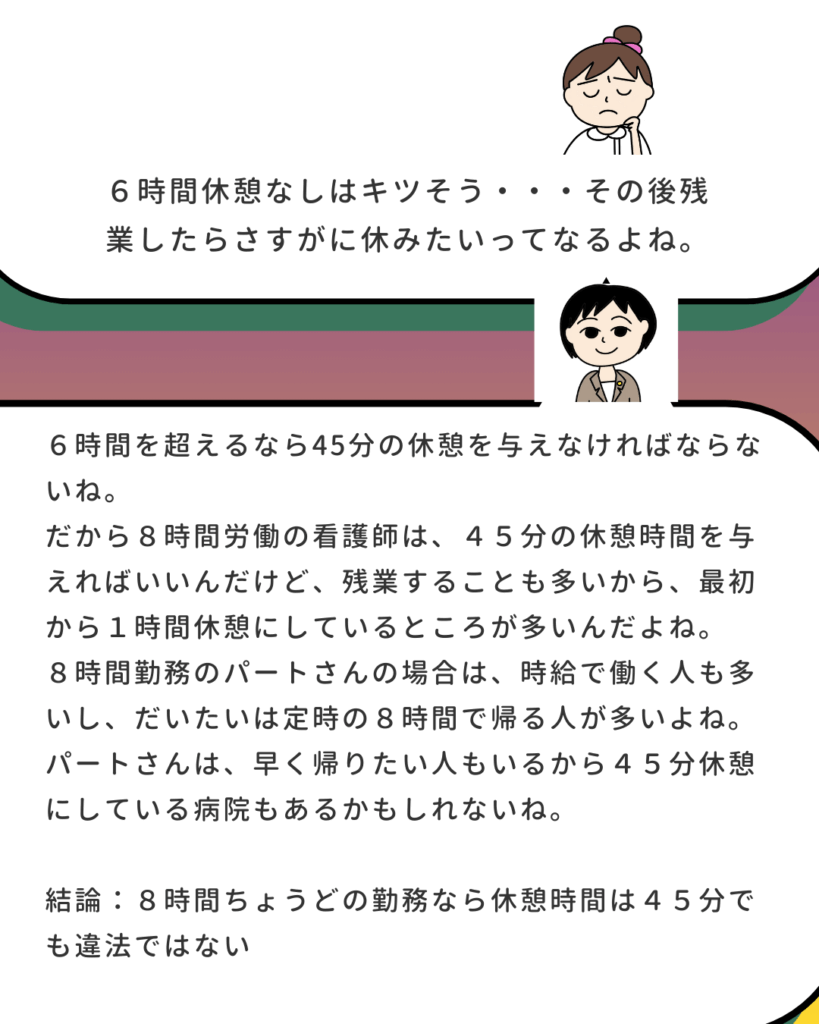 ６時間休憩なしはキツそう・・・その後残業したらさすがに休みたいってなるよね。

６時間を超えるなら45分の休憩を与えなければならないね。
だから８時間労働の看護師は、４５分の休憩時間を与えればいいんだけど、残業することも多いから、最初から１時間休憩にしているところが多いんだよね。
８時間勤務のパートさんの場合は、時給で働く人も多いし、だいたいは定時の８時間で帰る人が多いよね。
パートさんは、早く帰りたい人もいるから４５分休憩にしている病院もあるかもしれないね。

結論：８時間ちょうどの勤務なら休憩時間は４５分でも違法ではない